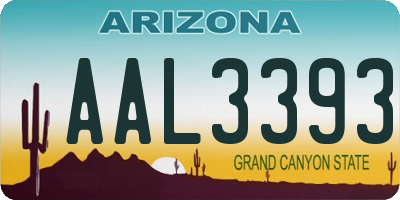 ARIZONA

AAL3393

GRAND CANYON STATE